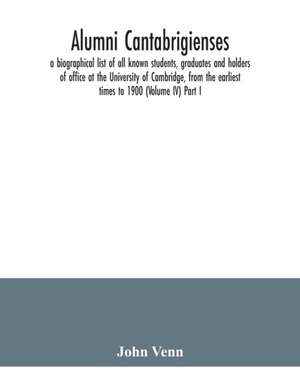 Alumni Cantabrigienses

a biographical list of all known students, graduates and holders of office at the University of Cambridge, from the earliest times to 1900 (Volume IV) Part I

John Venn